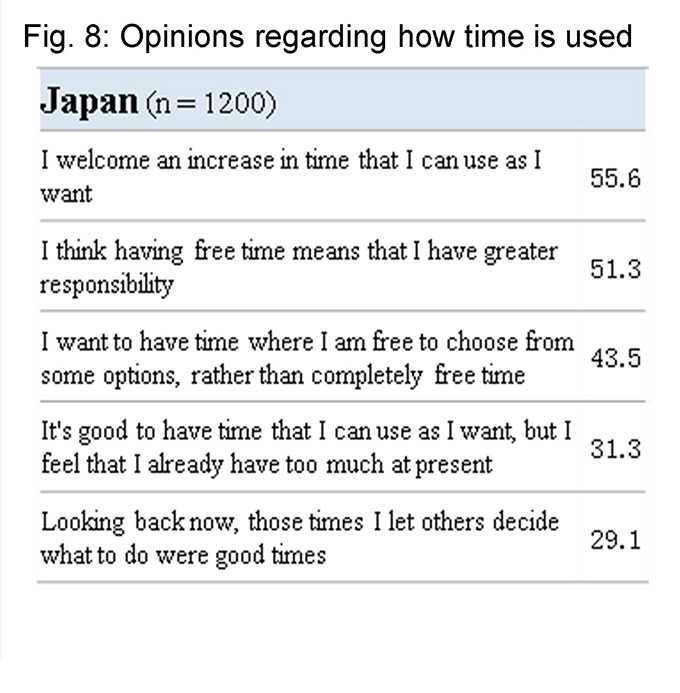 Fig. 8: Opinions regarding how time is used

| Japan (n = 1200) | |
|---|---|
| I welcome an increase in time that I can use as I want | 55.6 |
| I think having free time means that I have greater responsibility | 51.3 |
| I want to have time where I am free to choose from some options, rather than completely free time | 43.5 |
| It's good to have time that I can use as I want, but I feel that I already have too much at present | 31.3 |
| Looking back now, those times I let others decide what to do were good times | 29.1 |